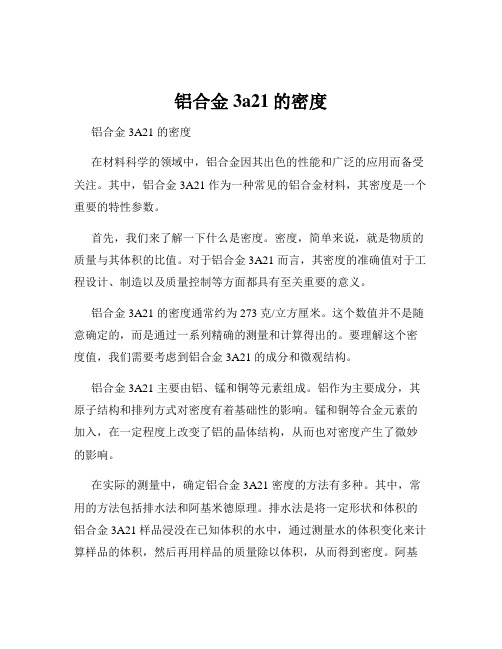 铝合金 3a21 的密度

铝合金 3A21 的密度

在材料科学的领域中，铝合金因其出色的性能和广泛的应用而备受关注。其中，铝合金 3A21 作为一种常见的铝合金材料，其密度是一个重要的特性参数。

首先，我们来了解一下什么是密度。密度，简单来说，就是物质的质量与其体积的比值。对于铝合金 3A21 而言，其密度的准确值对于工程设计、制造以及质量控制等方面都具有至关重要的意义。

铝合金 3A21 的密度通常约为 273 克/立方厘米。这个数值并不是随意确定的，而是通过一系列精确的测量和计算得出的。要理解这个密度值，我们需要考虑到铝合金 3A21 的成分和微观结构。

铝合金 3A21 主要由铝、锰和铜等元素组成。铝作为主要成分，其原子结构和排列方式对密度有着基础性的影响。锰和铜等合金元素的加入，在一定程度上改变了铝的晶体结构，从而也对密度产生了微妙的影响。

在实际的测量中，确定铝合金 3A21 密度的方法有多种。其中，常用的方法包括排水法和阿基米德原理。排水法是将一定形状和体积的铝合金 3A21 样品浸没在已知体积的水中，通过测量水的体积变化来计算样品的体积，然后再用样品的质量除以体积，从而得到密度。阿基